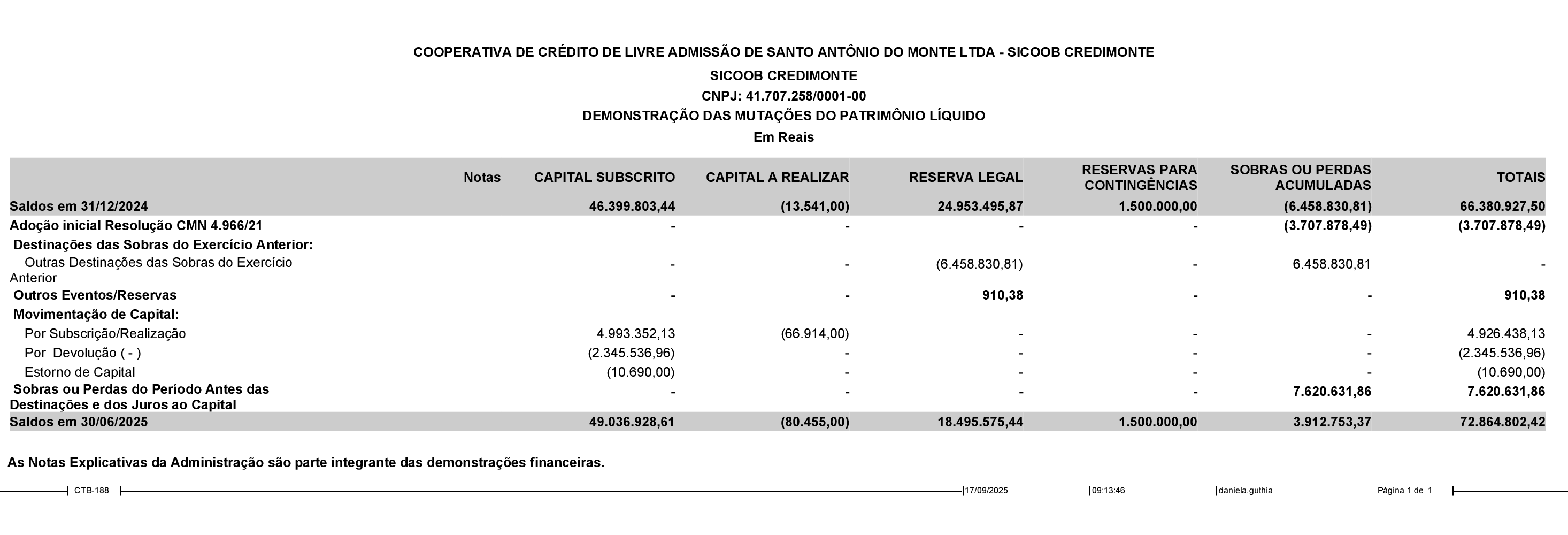 COOPERATIVA DE CRÉDITO DE LIVRE ADMISSÃO DE SANTO ANTÔNIO DO MONTE LTDA - SICOOB CREDIMONTE
SICOOB CREDIMONTE
CNPJ: 41.707.258/0001-00
DEMONSTRAÇÃO DAS MUTAÇÕES DO PATRIMÔNIO LÍQUIDO
Em Reais

| | Notas | CAPITAL SUBSCRITO | CAPITAL A REALIZAR | RESERVA LEGAL | RESERVAS PARA CONTINGÊNCIAS | SOBRAS OU PERDAS ACUMULADAS | TOTAIS |
|---|---|---|---|---|---|---|---|
| Saldos em 31/12/2024 | | 46.399.803,44 | (13.541,00) | 24.953.495,87 | 1.500.000,00 | (6.458.830,81) | 66.380.927,50 |
| Adoção inicial Resolução CMN 4.966/21 | | - | - | - | - | (3.707.878,49) | (3.707.878,49) |
| Destinações das Sobras do Exercício Anterior: | | | | | | | |
| Outras Destinações das Sobras do Exercício Anterior | | - | - | (6.458.830,81) | - | 6.458.830,81 | - |
| Outros Eventos/Reservas | | - | - | 910,38 | - | - | 910,38 |
| Movimentação de Capital: | | | | | | | |
| Por Subscrição/Realização | | 4.993.352,13 | (66.914,00) | - | - | - | 4.926.438,13 |
| Por Devolução ( - ) | | (2.345.536,96) | - | - | - | - | (2.345.536,96) |
| Estorno de Capital | | (10.690,00) | - | - | - | - | (10.690,00) |
| Sobras ou Perdas do Período Antes das Destinações e dos Juros ao Capital | | - | - | - | - | 7.620.631,86 | 7.620.631,86 |
| Saldos em 30/06/2025 | | 49.036.928,61 | (80.455,00) | 18.495.575,44 | 1.500.000,00 | 3.912.753,37 | 72.864.802,42 |

As Notas Explicativas da Administração são parte integrante das demonstrações financeiras.

CTB-188 17/09/2025 09:13:46 daniela.guthia Página 1 de 1